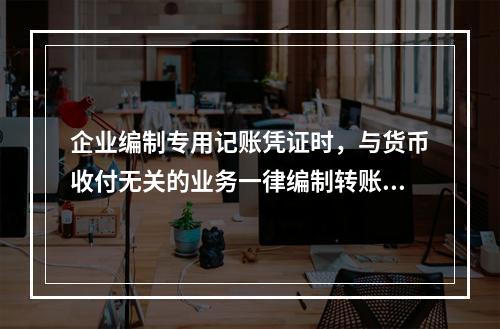 企业编制专用记账凭证时，与货币收付无关的业务一律编制转账...